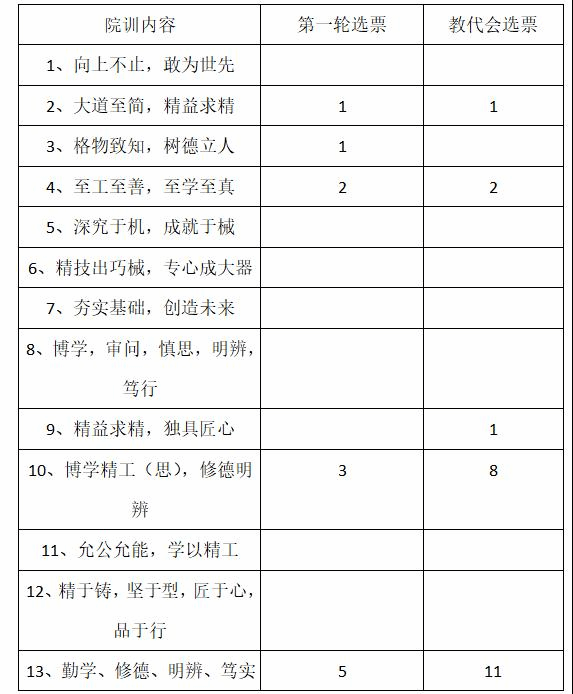 | 院训内容 | 第一轮选票 | 教代会选票 |
|---|---|---|
| 1、向上不止，敢为世先 | | |
| 2、大道至简，精益求精 | 1 | 1 |
| 3、格物致知，树德立人 | 1 | |
| 4、至工至善，至学至真 | 2 | 2 |
| 5、深究于机，成就于械 | | |
| 6、精技出巧械，专心成大器 | | |
| 7、夯实基础，创造未来 | | |
| 8、博学，审问，慎思，明辨，笃行 | | |
| 9、精益求精，独具匠心 | | 1 |
| 10、博学精工（思），修德明辨 | 3 | 8 |
| 11、允公允能，学以精工 | | |
| 12、精于铸，坚于型，匠于心，品于行 | | |
| 13、勤学、修德、明辨、笃实 | 5 | 11 |